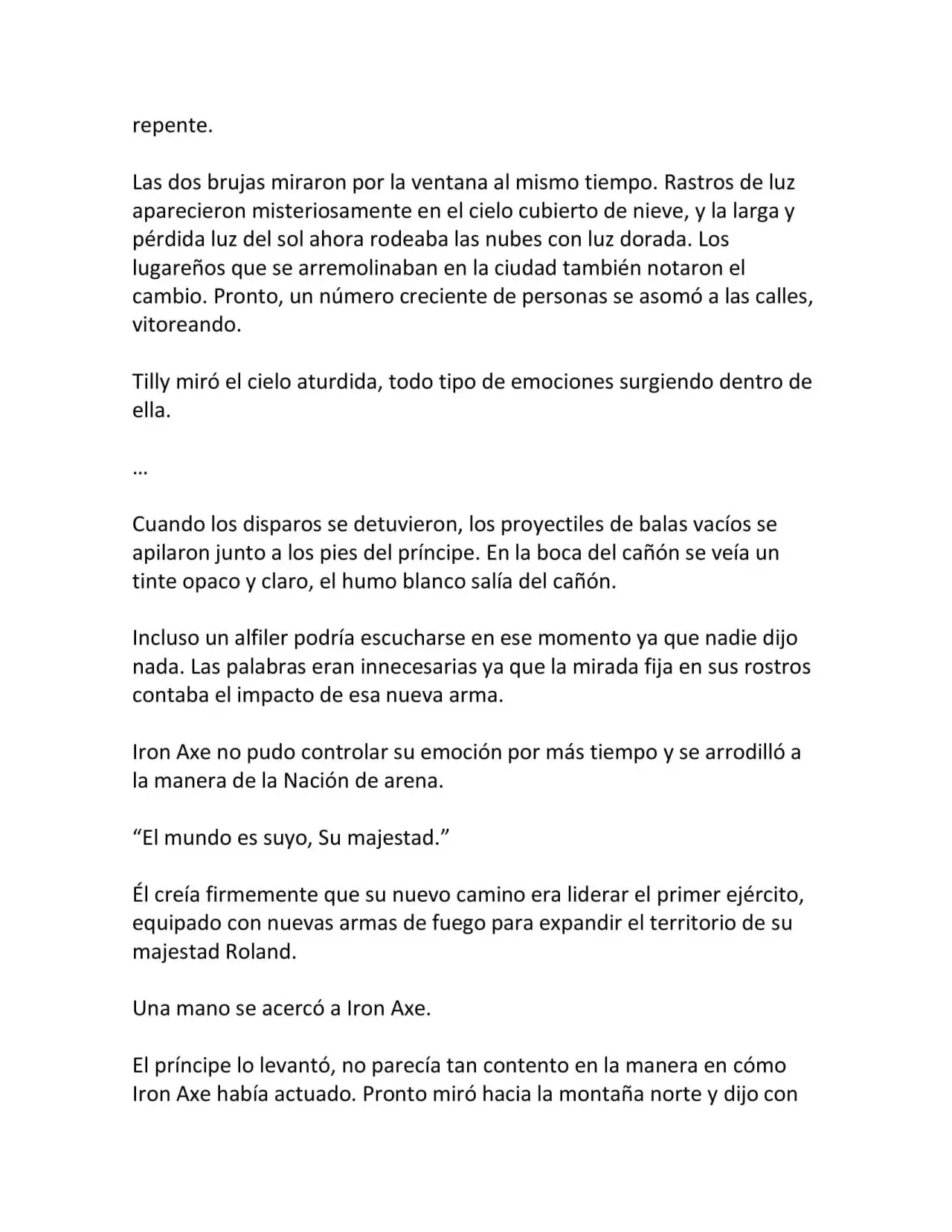 repente.

Las dos brujas miraron por la ventana al mismo tiempo. Rastros de luz aparecieron misteriosamente en el cielo cubierto de nieve, y la larga y pérdida luz del sol ahora rodeaba las nubes con luz dorada. Los lugareños que se arremolinaban en la ciudad también notaron el cambio. Pronto, un número creciente de personas se asomó a las calles, vitoreando.

Tilly miró el cielo aturdida, todo tipo de emociones surgiendo dentro de ella.

…

Cuando los disparos se detuvieron, los proyectiles de balas vacíos se apilaron junto a los pies del príncipe. En la boca del cañón se veía un tinte opaco y claro, el humo blanco salía del cañón.

Incluso un alfiler podría escucharse en ese momento ya que nadie dijo nada. Las palabras eran innecesarias ya que la mirada fija en sus rostros contaba el impacto de esa nueva arma.

Iron Axe no pudo controlar su emoción por más tiempo y se arrodilló a la manera de la Nación de arena.

"El mundo es suyo, Su majestad."

Él creía firmemente que su nuevo camino era liderar el primer ejército, equipado con nuevas armas de fuego para expandir el territorio de su majestad Roland.

Una mano se acercó a Iron Axe.

El príncipe lo levantó, no parecía tan contento en la manera en cómo Iron Axe había actuado. Pronto miró hacia la montaña norte y dijo con